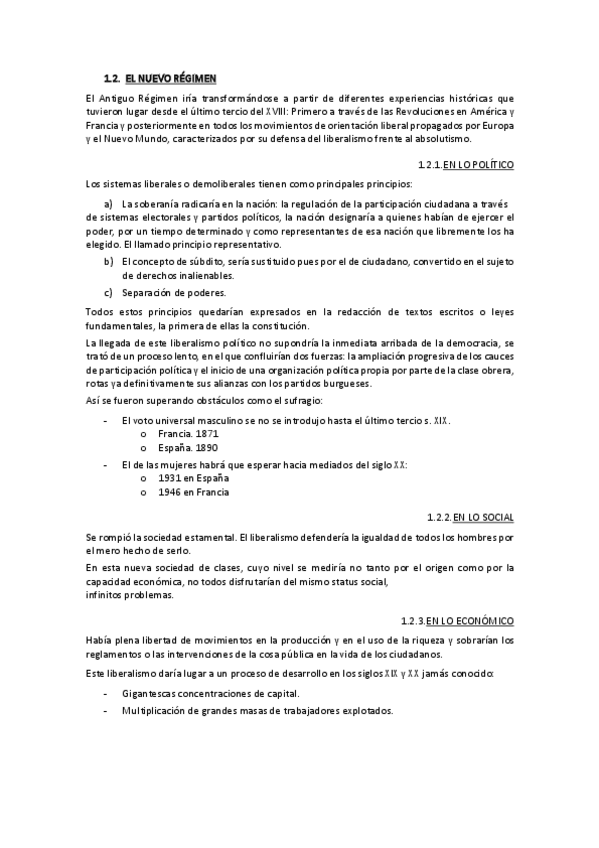 1.2. EL NUEVO RÉGIMEN

El Antiguo Régimen iría transformándose a partir de diferentes experiencias históricas que tuvieron lugar desde el último tercio del XVIII: Primero a través de las Revoluciones en América y Francia y posteriormente en todos los movimientos de orientación liberal propagados por Europa y el Nuevo Mundo, caracterizados por su defensa del liberalismo frente al absolutismo.

1.2.1. EN LO POLÍTICO

Los sistemas liberales o demoliberales tienen como principales principios:

a) La soberanía radicaría en la nación: la regulación de la participación ciudadana a través de sistemas electorales y partidos políticos, la nación designaría a quienes habían de ejercer el poder, por un tiempo determinado y como representantes de esa nación que libremente los ha elegido. El llamado principio representativo.

b) El concepto de súbdito, sería sustituido pues por el de ciudadano, convertido en el sujeto de derechos inalienables.

c) Separación de poderes.

Todos estos principios quedarían expresados en la redacción de textos escritos o leyes fundamentales, la primera de ellas la constitución.

La llegada de este liberalismo político no supondría la inmediata arribada de la democracia, se trató de un proceso lento, en el que confluirían dos fuerzas: la ampliación progresiva de los cauces de participación política y el inicio de una organización política propia por parte de la clase obrera, rotas ya definitivamente sus alianzas con los partidos burgueses.

Así se fueron superando obstáculos como el sufragio:

- El voto universal masculino se no se introdujo hasta el último tercio s. XIX.
  o Francia. 1871
  o España. 1890
- El de las mujeres habrá que esperar hacia mediados del siglo XX:
  o 1931 en España
  o 1946 en Francia

1.2.2. EN LO SOCIAL

Se rompió la sociedad estamental. El liberalismo defendería la igualdad de todos los hombres por el mero hecho de serlo.

En esta nueva sociedad de clases, cuyo nivel se mediría no tanto por el origen como por la capacidad económica, no todos disfrutarían del mismo status social,
infinitos problemas.

1.2.3. EN LO ECONÓMICO

Había plena libertad de movimientos en la producción y en el uso de la riqueza y sobrarían los reglamentos o las intervenciones de la cosa pública en la vida de los ciudadanos.

Este liberalismo daría lugar a un proceso de desarrollo en los siglos XIX y XX jamás conocido:

- Gigantescas concentraciones de capital.
- Multiplicación de grandes masas de trabajadores explotados.